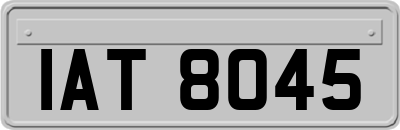 IAT 8045